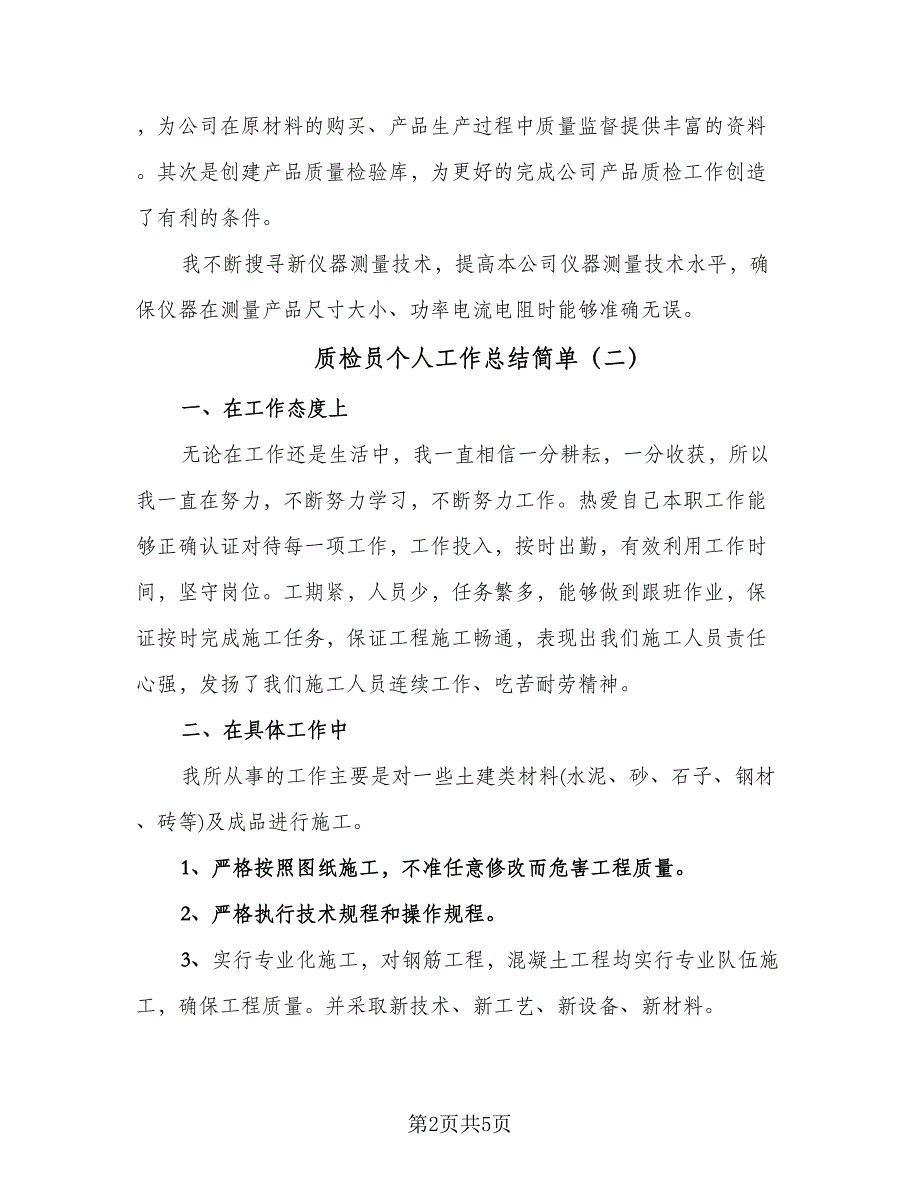 ，为公司在原材料的购买、产品生产过程中质量监督提供丰富的资料。其次是创建产品质量检验库，为更好的完成公司产品质检工作创造了有利的条件。

我不断搜寻新仪器测量技术，提高本公司仪器测量技术水平，确保仪器在测量产品尺寸大小、功率电流电阻时能够准确无误。

质检员个人工作总结简单（二）

一、在工作态度上

无论在工作还是生活中，我一直相信一分耕耘，一分收获，所以我一直在努力，不断努力学习，不断努力工作。热爱自己本职工作能够正确认证对待每一项工作，工作投入，按时出勤，有效利用工作时间，坚守岗位。工期紧，人员少，任务繁多，能够做到跟班作业，保证按时完成施工任务，保证工程施工畅通，表现出我们施工人员责任心强，发扬了我们施工人员连续工作、吃苦耐劳精神。

二、在具体工作中

我所从事的工作主要是对一些土建类材料(水泥、砂、石子、钢材、砖等)及成品进行施工。

1、严格按照图纸施工，不准任意修改而危害工程质量。

2、严格执行技术规程和操作规程。

3、实行专业化施工，对钢筋工程，混凝土工程均实行专业队伍施工，确保工程质量。并采取新技术、新工艺、新设备、新材料。

第2页共5页